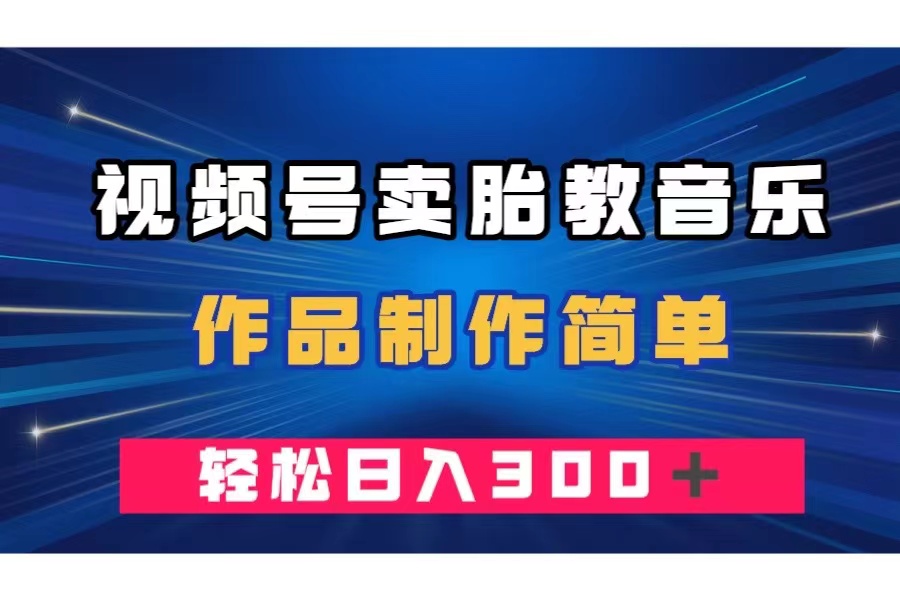 视频号卖胎教音乐

作品制作简单

轻松日入300＋